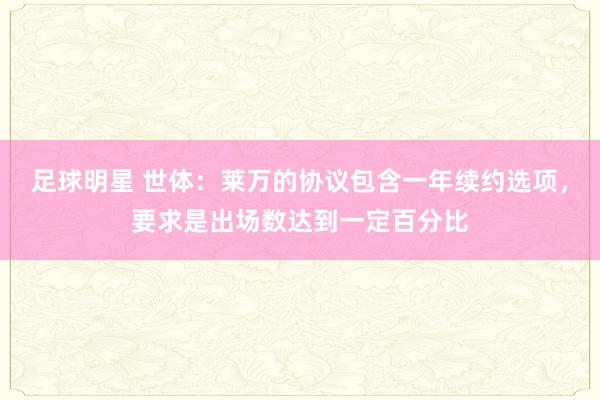 足球明星 世体：莱万的协议包含一年续约选项，要求是出场数达到一定百分比